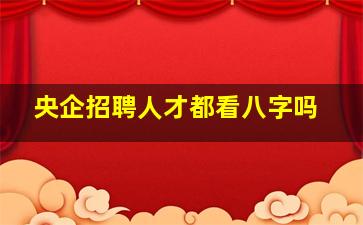 央企招聘人才都看八字吗